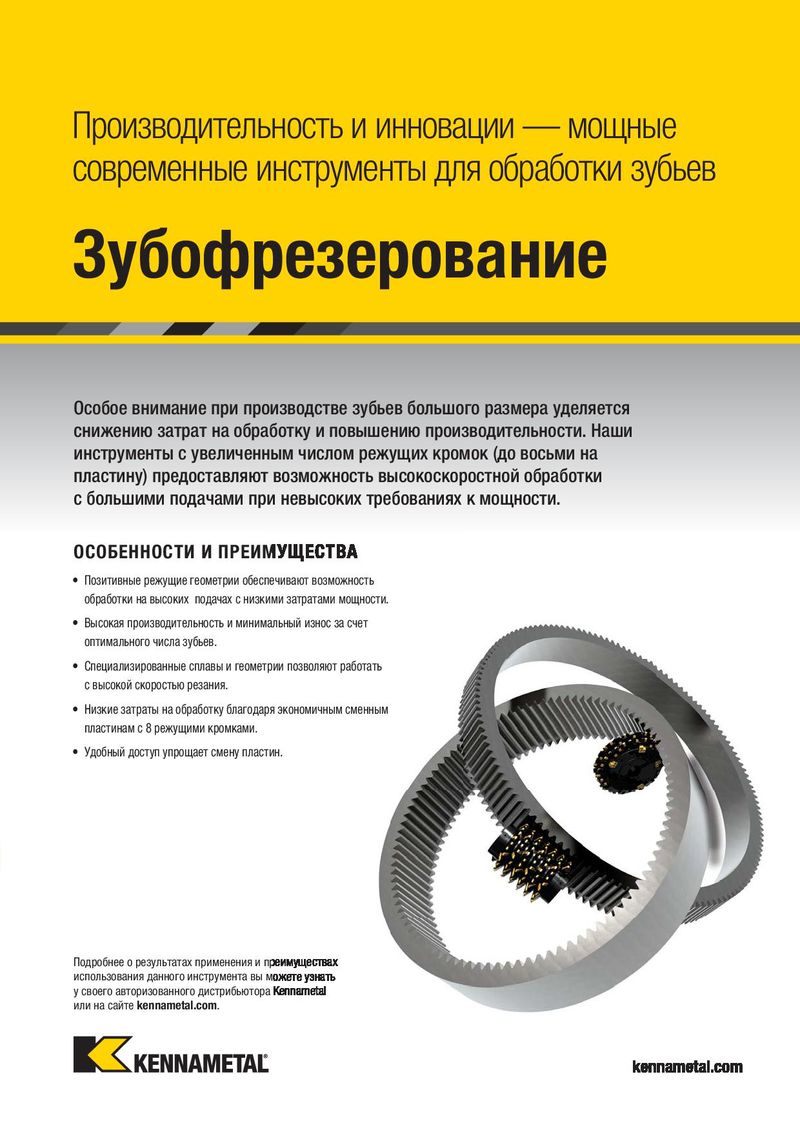 Производительность и инновации — мощные современные инструменты для обработки зубьев

Зубофрезерование

Особое внимание при производстве зубьев большого размера уделяется снижению затрат на обработку и повышению производительности. Наши инструменты с увеличенным числом режущих кромок (до восьми на пластину) предоставляют возможность высокоскоростной обработки с большими подачами при невысоких требованиях к мощности.

ОСОБЕННОСТИ И ПРЕИМУЩЕСТВА

• Позитивные режущие геометрии обеспечивают возможность обработки на высоких подачах с низкими затратами мощности.

• Высокая производительность и минимальный износ за счет оптимального числа зубьев.

• Специализированные сплавы и геометрии позволяют работать с высокой скоростью резания.

• Низкие затраты на обработку благодаря экономичным сменным пластинам с 8 режущими кромками.

• Удобный доступ упрощает смену пластин.

Подробнее о результатах применения и преимуществах использования данного инструмента вы можете узнать у своего авторизованного дистрибьютора Kennametal или на сайте kennametal.com.

KENNAMETAL

kennametal.com